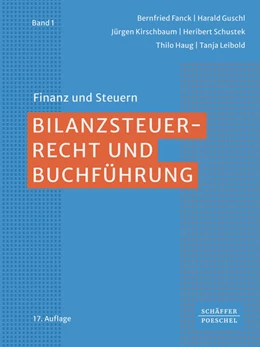 Band 1

Bernfried Fanck | Harald Guschl
Jürgen Kirschbaum | Heribert Schustek
Thilo Haug | Tanja Leibold

Finanz und Steuern

BILANZSTEUERRECHT UND BUCHFÜHRUNG

17. Auflage

SCHÄFFER POESCHEL